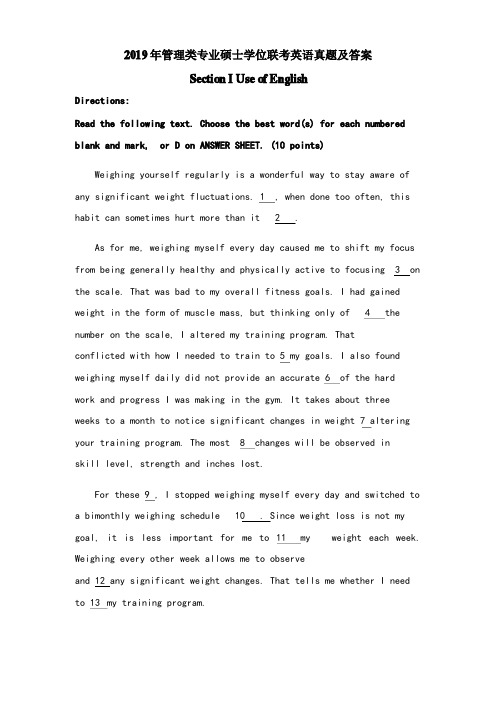 2019年管理类专业硕士学位联考英语真题及答案

Section I Use of English

Directions:

Read the following text. Choose the best word(s) for each numbered blank and mark, or D on ANSWER SHEET. (10 points)

Weighing yourself regularly is a wonderful way to stay aware of any significant weight fluctuations. 1 , when done too often, this habit can sometimes hurt more than it 2 .

As for me, weighing myself every day caused me to shift my focus from being generally healthy and physically active to focusing 3 on the scale. That was bad to my overall fitness goals. I had gained weight in the form of muscle mass, but thinking only of 4 the number on the scale, I altered my training program. That conflicted with how I needed to train to 5 my goals. I also found weighing myself daily did not provide an accurate 6 of the hard work and progress I was making in the gym. It takes about three weeks to a month to notice significant changes in weight 7 altering your training program. The most 8 changes will be observed in skill level, strength and inches lost.

For these 9 , I stopped weighing myself every day and switched to a bimonthly weighing schedule 10 . Since weight loss is not my goal, it is less important for me to 11 my weight each week. Weighing every other week allows me to observe and 12 any significant weight changes. That tells me whether I need to 13 my training program.